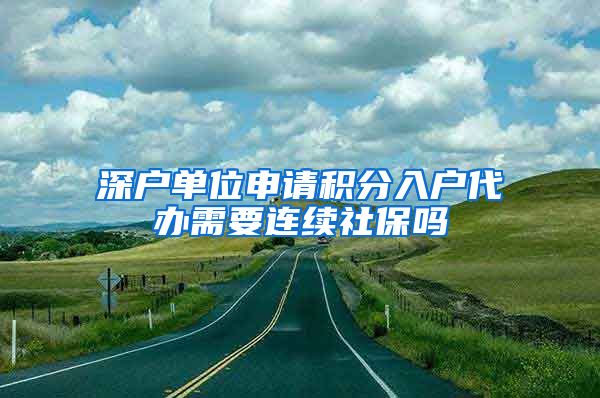 深户单位申请积分入户代办需要连续社保吗